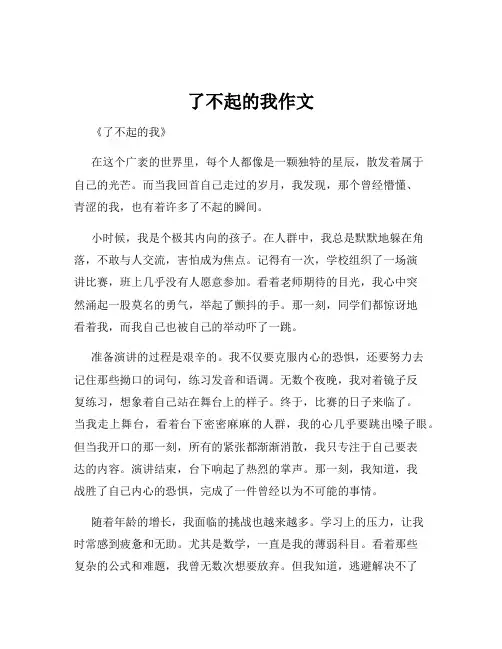 了不起的我作文

《了不起的我》

在这个广袤的世界里，每个人都像是一颗独特的星辰，散发着属于自己的光芒。而当我回首自己走过的岁月，我发现，那个曾经懵懂、青涩的我，也有着许多了不起的瞬间。

小时候，我是个极其内向的孩子。在人群中，我总是默默地躲在角落，不敢与人交流，害怕成为焦点。记得有一次，学校组织了一场演讲比赛，班上几乎没有人愿意参加。看着老师期待的目光，我心中突然涌起一股莫名的勇气，举起了颤抖的手。那一刻，同学们都惊讶地看着我，而我自己也被自己的举动吓了一跳。

准备演讲的过程是艰辛的。我不仅要克服内心的恐惧，还要努力去记住那些拗口的词句，练习发音和语调。无数个夜晚，我对着镜子反复练习，想象着自己站在舞台上的样子。终于，比赛的日子来临了。当我走上舞台，看着台下密密麻麻的人群，我的心几乎要跳出嗓子眼。但当我开口的那一刻，所有的紧张都渐渐消散，我只专注于自己要表达的内容。演讲结束，台下响起了热烈的掌声。那一刻，我知道，我战胜了自己内心的恐惧，完成了一件曾经以为不可能的事情。

随着年龄的增长，我面临的挑战也越来越多。学习上的压力，让我时常感到疲惫和无助。尤其是数学，一直是我的薄弱科目。看着那些复杂的公式和难题，我曾无数次想要放弃。但我知道，逃避解决不了